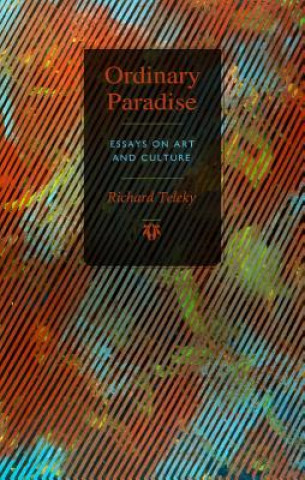 Ordinary Paradise

ESSAYS ON ART AND CULTURE

Richard Teleky